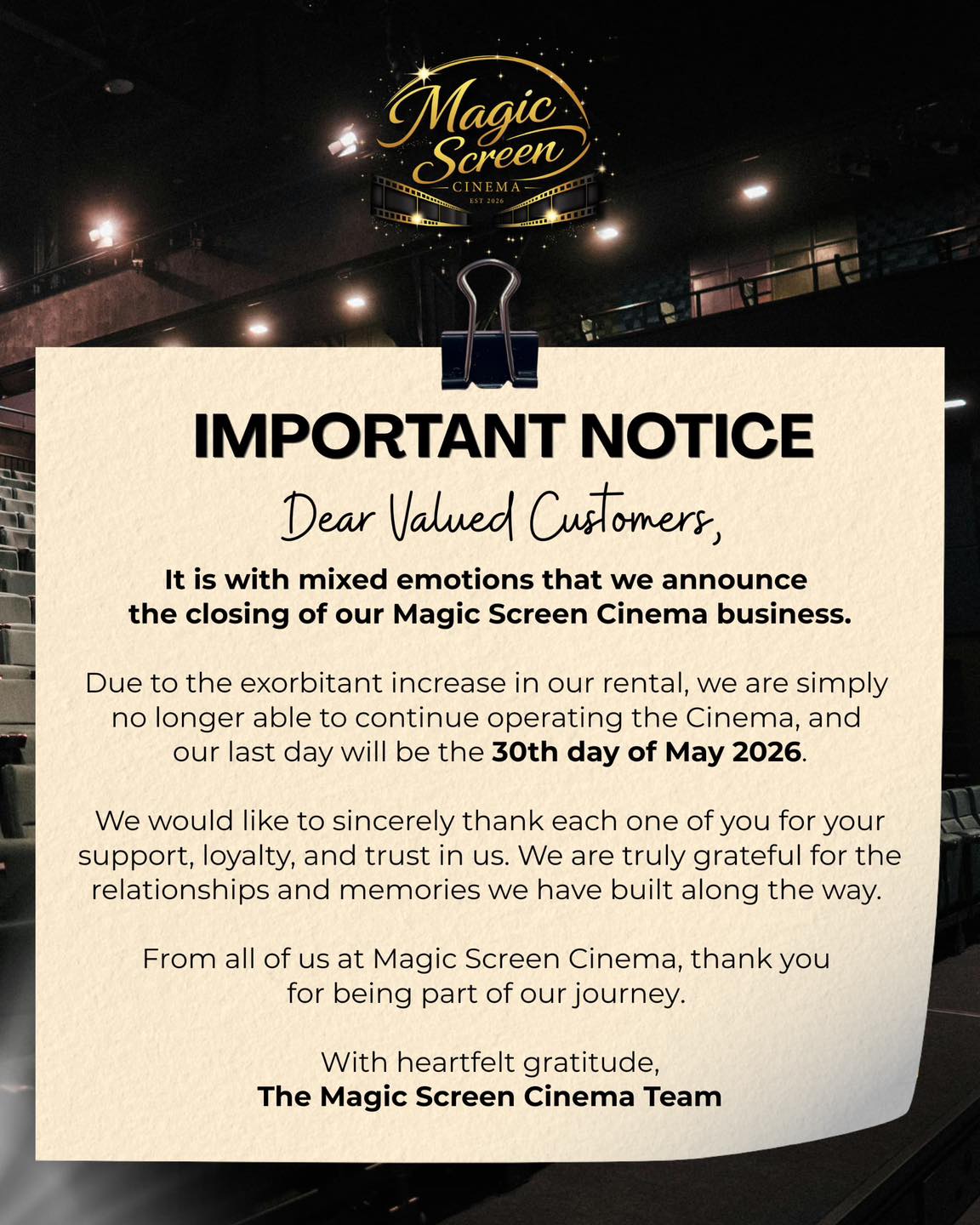 Magic Screen
CINEMA
EST 2026

IMPORTANT NOTICE

Dear Valued Customers,

It is with mixed emotions that we announce the closing of our Magic Screen Cinema business.

Due to the exorbitant increase in our rental, we are simply no longer able to continue operating the Cinema, and our last day will be the 30th day of May 2026.

We would like to sincerely thank each one of you for your support, loyalty, and trust in us. We are truly grateful for the relationships and memories we have built along the way.

From all of us at Magic Screen Cinema, thank you for being part of our journey.

With heartfelt gratitude,
The Magic Screen Cinema Team